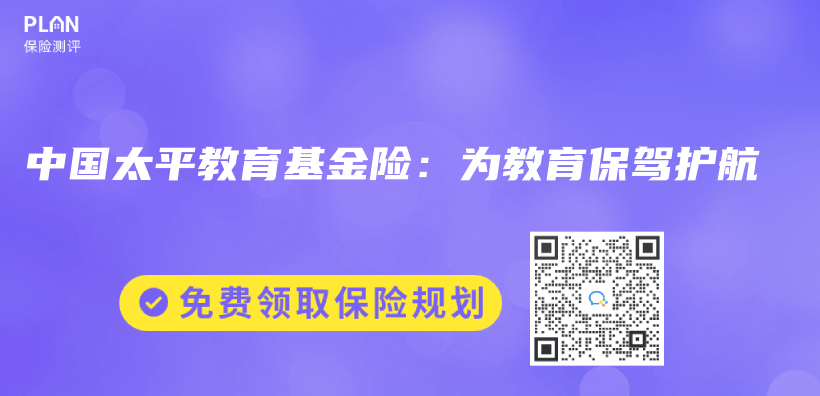 PLAN
保险测评

中国太平教育基金险：为教育保驾护航

免费领取保险规划